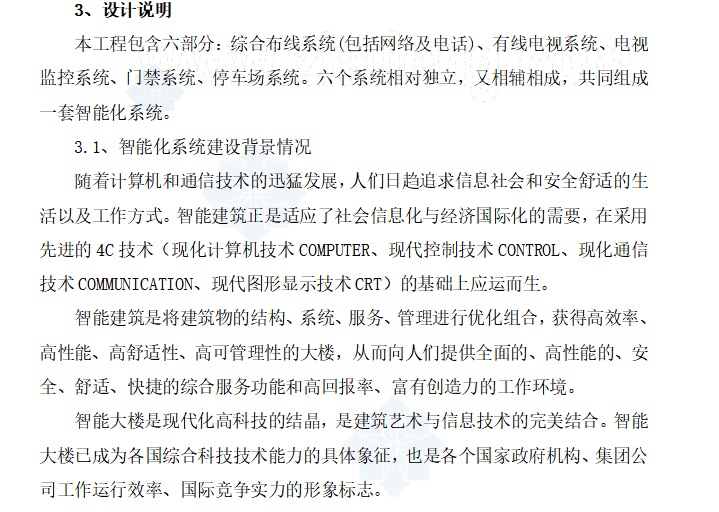 3、设计说明

本工程包含六部分：综合布线系统(包括网络及电话)、有线电视系统、电视监控系统、门禁系统、停车场系统。六个系统相对独立，又相辅相成，共同组成一套智能化系统。

3.1、智能化系统建设背景情况

随着计算机和通信技术的迅猛发展，人们日趋追求信息社会和安全舒适的生活以及工作方式。智能建筑正是适应了社会信息化与经济国际化的需要，在采用先进的 4C 技术（现化计算机技术 COMPUTER、现代控制技术 CONTROL、现化通信技术 COMMUNICATION、现代图形显示技术 CRT）的基础上应运而生。

智能建筑是将建筑物的结构、系统、服务、管理进行优化组合，获得高效率、高性能、高舒适性、高可管理性的大楼，从而向人们提供全面的、高性能的、安全、舒适、快捷的综合服务功能和高回报率、富有创造力的工作环境。

智能大楼是现代化高科技的结晶，是建筑艺术与信息技术的完美结合。智能大楼已成为各国综合科技技术能力的具体象征，也是各个国家政府机构、集团公司工作运行效率、国际竞争实力的形象标志。